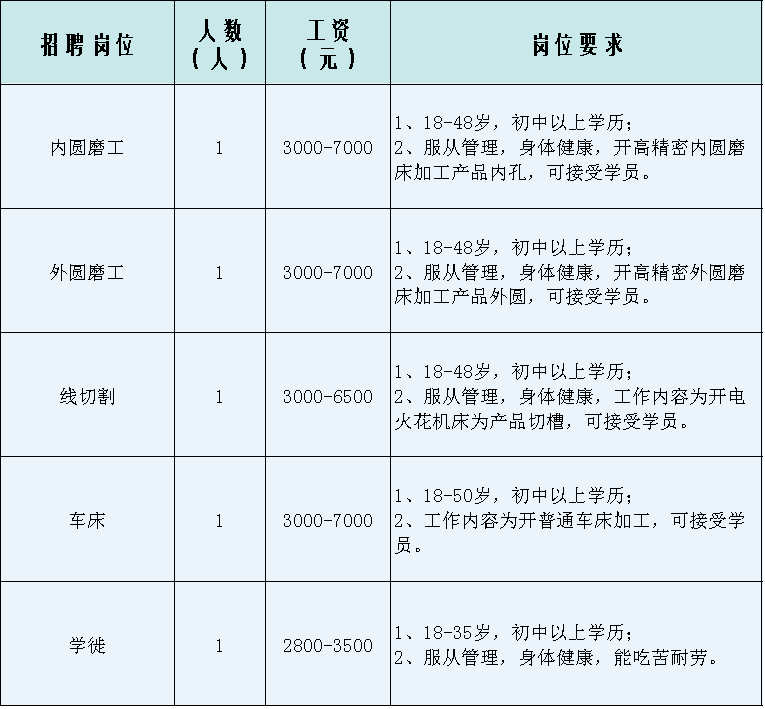 | 招聘岗位 | 人数（人） | 工资（元） | 岗位要求 |
|---|---|---|---|
| 内圆磨工 | 1 | 3000-7000 | 1、18-48岁，初中以上学历；2、服从管理，身体健康，开高精密内圆磨床加工产品内孔，可接受学员。 |
| 外圆磨工 | 1 | 3000-7000 | 1、18-48岁，初中以上学历；2、服从管理，身体健康，开高精密外圆磨床加工产品外圆，可接受学员。 |
| 线切割 | 1 | 3000-6500 | 1、18-48岁，初中以上学历；2、服从管理，身体健康，工作内容为开电火花机床为产品切槽，可接受学员。 |
| 车床 | 1 | 3000-7000 | 1、18-50岁，初中以上学历；2、工作内容为开普通车床加工，可接受学员。 |
| 学徒 | 1 | 2800-3500 | 1、18-35岁，初中以上学历；2、服从管理，身体健康，能吃苦耐劳。 |